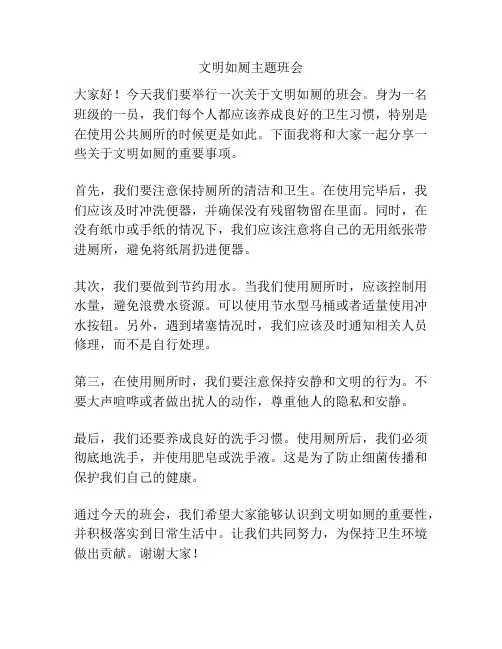 文明如厕主题班会

大家好！今天我们要举行一次关于文明如厕的班会。身为一名班级的一员，我们每个人都应该养成良好的卫生习惯，特别是在使用公共厕所的时候更是如此。下面我将和大家一起分享一些关于文明如厕的重要事项。

首先，我们要注意保持厕所的清洁和卫生。在使用完毕后，我们应该及时冲洗便器，并确保没有残留物留在里面。同时，在没有纸巾或手纸的情况下，我们应该注意将自己的无用纸张带进厕所，避免将纸屑扔进便器。

其次，我们要做到节约用水。当我们使用厕所时，应该控制用水量，避免浪费水资源。可以使用节水型马桶或者适量使用冲水按钮。另外，遇到堵塞情况时，我们应该及时通知相关人员修理，而不是自行处理。

第三，在使用厕所时，我们要注意保持安静和文明的行为。不要大声喧哗或者做出扰人的动作，尊重他人的隐私和安静。

最后，我们还要养成良好的洗手习惯。使用厕所后，我们必须彻底地洗手，并使用肥皂或洗手液。这是为了防止细菌传播和保护我们自己的健康。

通过今天的班会，我们希望大家能够认识到文明如厕的重要性，并积极落实到日常生活中。让我们共同努力，为保持卫生环境做出贡献。谢谢大家！